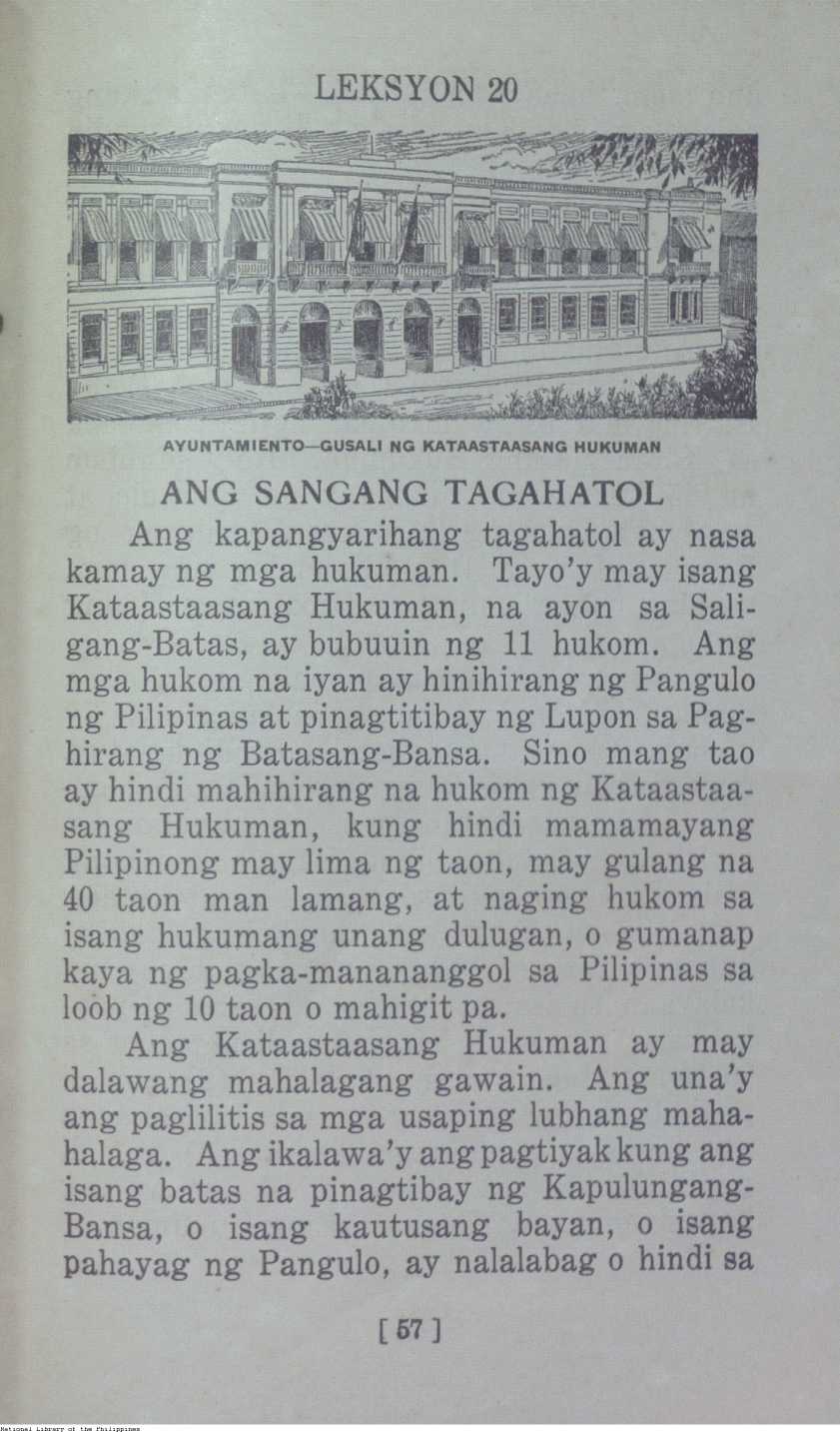 LEKSYON 20

AYUNTAMIENTO—GUSALI NG KATAASTAASANG HUKUMAN

ANG SANGANG TAGAHATOL

Ang kapangyarihang tagahatol ay nasa kamay ng mga hukuman. Tayo'y may isang Kataastaasang Hukuman, na ayon sa Saligang-Batas, ay bubuuin ng 11 hukom. Ang mga hukom na iyan ay hinihirang ng Pangulo ng Pilipinas at pinagtitibay ng Lupon sa Paghirang ng Batasang-Bansa. Sino mang tao ay hindi mahihirang na hukom ng Kataastaasang Hukuman, kung hindi mamamayang Pilipinong may lima ng taon, may gulang na 40 taon man lamang, at naging hukom sa isang hukumang unang dulugan, o gumanap kaya ng pagka-manananggol sa Pilipinas sa loob ng 10 taon o mahigit pa.

Ang Kataastaasang Hukuman ay may dalawang mahalagang gawain. Ang una'y ang paglilitis sa mga usaping lubhang mahahalaga. Ang ikalawa'y ang pagtiyak kung ang isang batas na pinagtibay ng Kapulungang-Bansa, o isang kautusang bayan, o isang pahayag ng Pangulo, ay nalalabag o hindi sa

[ 57 ]

National Library of the Philippines